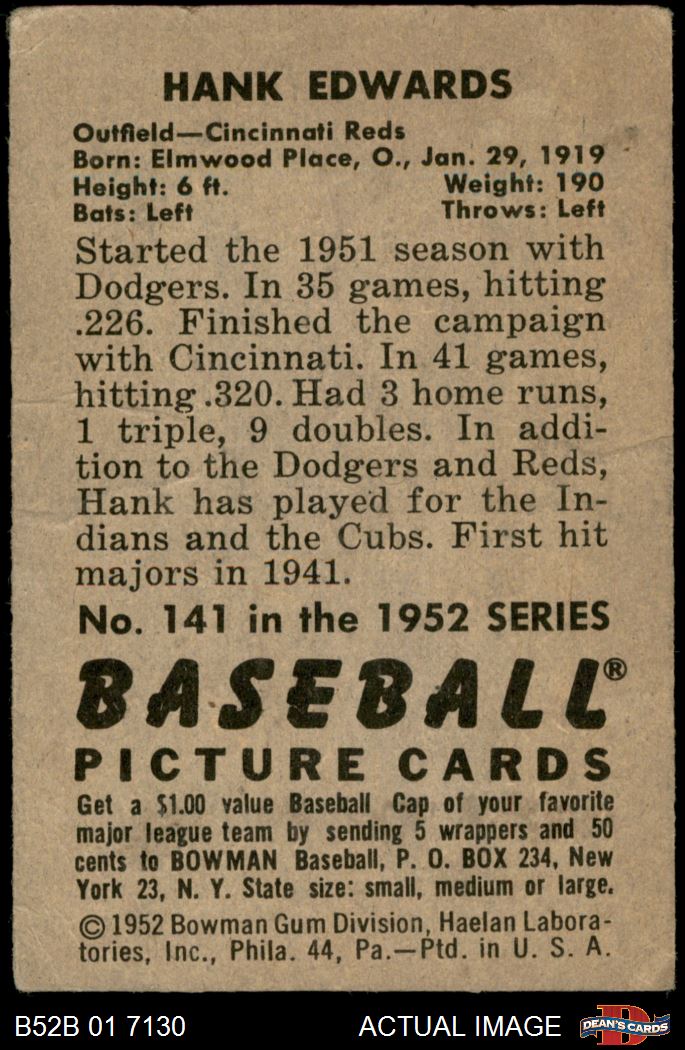 HANK EDWARDS

Outfield—Cincinnati Reds
Born: Elmwood Place, O., Jan. 29, 1919
Height: 6 ft. Weight: 190
Bats: Left Throws: Left

Started the 1951 season with Dodgers. In 35 games, hitting .226. Finished the campaign with Cincinnati. In 41 games, hitting .320. Had 3 home runs, 1 triple, 9 doubles. In addition to the Dodgers and Reds, Hank has played for the Indians and the Cubs. First hit majors in 1941.

No. 141 in the 1952 SERIES

BASEBALL®
PICTURE CARDS

Get a $1.00 value Baseball Cap of your favorite major league team by sending 5 wrappers and 50 cents to BOWMAN Baseball, P. O. BOX 234, New York 23, N. Y. State size: small, medium or large.

© 1952 Bowman Gum Division, Haelan Laboratories, Inc., Phila. 44, Pa.—Ptd. in U. S. A.

B52B 01 7130 ACTUAL IMAGE DEAN'S CARDS